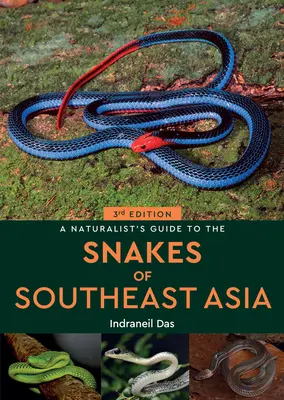 3rd EDITION

A NATURALIST'S GUIDE TO THE

SNAKES OF SOUTHEAST ASIA

Indraneil Das